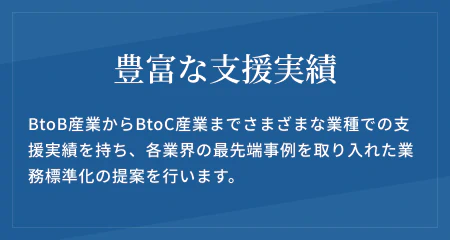 豊富な支援実績

BtoB産業からBtoC産業までさまざまな業種での支援実績を持ち、各業界の最先端事例を取り入れた業務標準化の提案を行います。